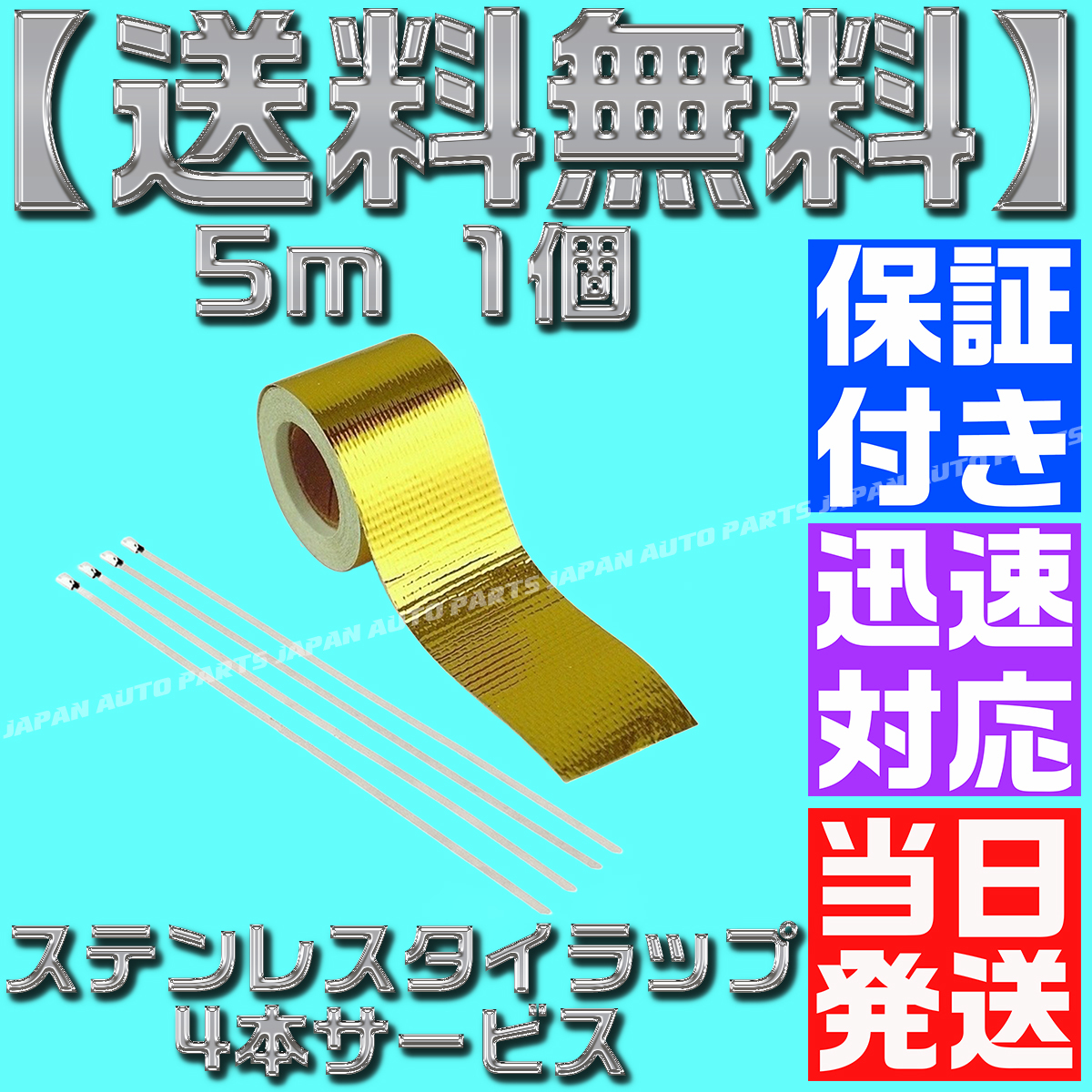 【送料無料】
5m 1個

保証付き

迅速対応

当日発送

JAPAN AUTO PARTS JAPAN AUTO PARTS JAPAN AUTO PARTS JAPAN AUTO PARTS

ステンレスタイラップ
4本サービス